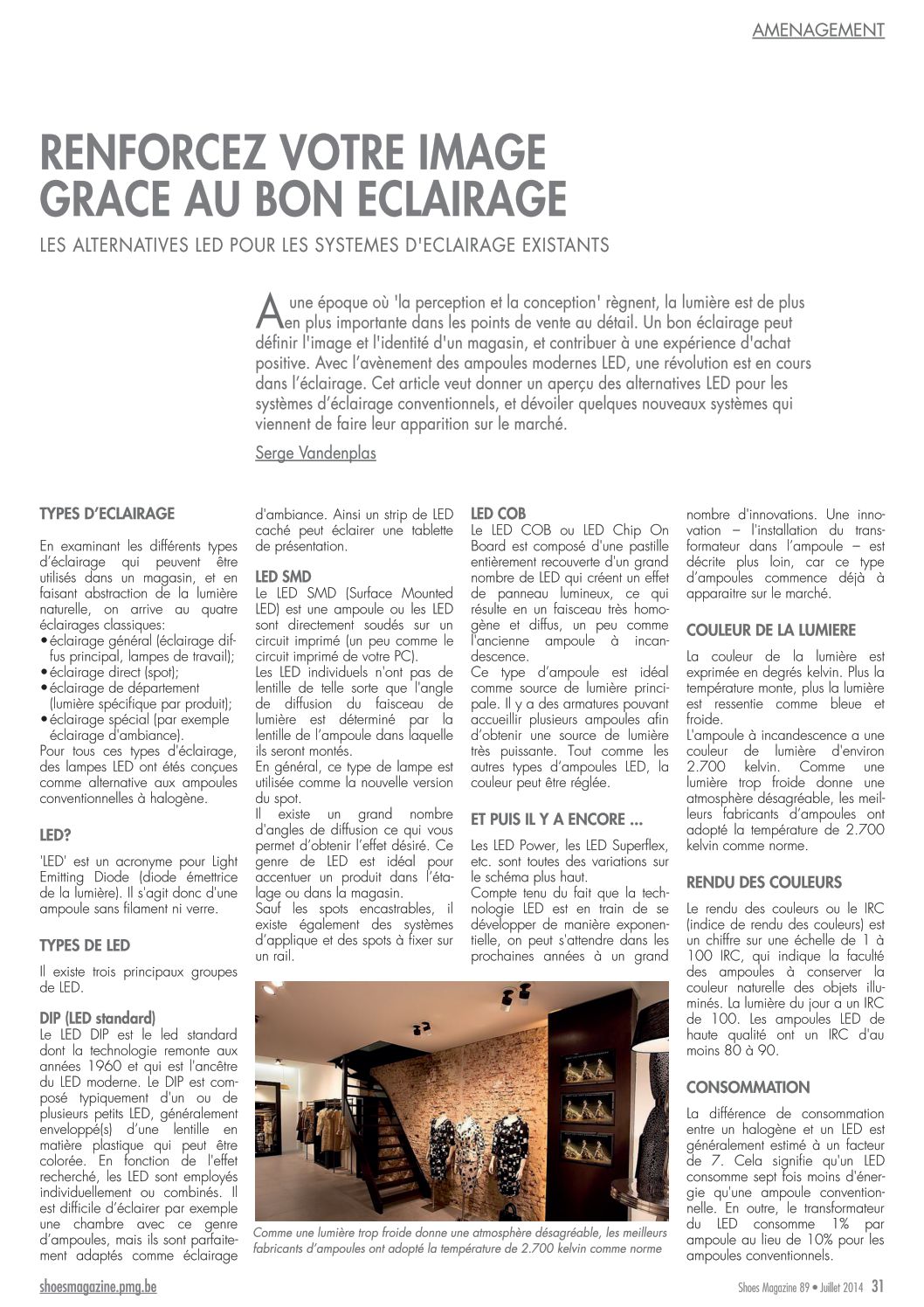 AMENAGEMENT

RENFORCEZ VOTRE IMAGE GRACE AU BON ECLAIRAGE

LES ALTERNATIVES LED POUR LES SYSTEMES D'ECLAIRAGE EXISTANTS

A une époque où 'la perception et la conception' règnent, la lumière est de plus en plus importante dans les points de vente au détail. Un bon éclairage peut définir l'image et l'identité d'un magasin, et contribuer à une expérience d'achat positive. Avec l'avènement des ampoules modernes LED, une révolution est en cours dans l'éclairage. Cet article veut donner un aperçu des alternatives LED pour les systèmes d'éclairage conventionnels, et dévoiler quelques nouveaux systèmes qui viennent de faire leur apparition sur le marché.

Serge Vandenplas

TYPES D'ECLAIRAGE

En examinant les différents types d'éclairage qui peuvent être utilisés dans un magasin, et en faisant abstraction de la lumière naturelle, on arrive au quatre éclairages classiques:
• éclairage général (éclairage diffus principal, lampes de travail);
• éclairage direct (spot);
• éclairage de département (lumière spécifique par produit);
• éclairage spécial (par exemple éclairage d'ambiance).
Pour tous ces types d'éclairage, des lampes LED ont étés conçues comme alternative aux ampoules conventionnelles à halogène.

LED?

'LED' est un acronyme pour Light Emitting Diode (diode émettrice de la lumière). Il s'agit donc d'une ampoule sans filament ni verre.

TYPES DE LED

Il existe trois principaux groupes de LED.

DIP (LED standard)
Le LED DIP est le led standard dont la technologie remonte aux années 1960 et qui est l'ancêtre du LED moderne. Le DIP est composé typiquement d'un ou de plusieurs petits LED, généralement enveloppé(s) d'une lentille en matière plastique qui peut être colorée. En fonction de l'effet recherché, les LED sont employés individuellement ou combinés. Il est difficile d'éclairer par exemple une chambre avec ce genre d'ampoules, mais ils sont parfaitement adaptés comme éclairage d'ambiance. Ainsi un strip de LED caché peut éclairer une tablette de présentation.

LED SMD
Le LED SMD (Surface Mounted LED) est une ampoule ou les LED sont directement soudés sur un circuit imprimé (un peu comme le circuit imprimé de votre PC).
Les LED individuels n'ont pas de lentille de telle sorte que l'angle de diffusion du faisceau de lumière est déterminé par la lentille de l'ampoule dans laquelle ils seront montés.
En général, ce type de lampe est utilisée comme la nouvelle version du spot.
Il existe un grand nombre d'angles de diffusion ce qui vous permet d'obtenir l'effet désiré. Ce genre de LED est idéal pour accentuer un produit dans l'étalage ou dans la magasin.
Sauf les spots encastrables, il existe également des systèmes d'applique et des spots à fixer sur un rail.

LED COB
Le LED COB ou LED Chip On Board est composé d'une pastille entièrement recouverte d'un grand nombre de LED qui créent un effet de panneau lumineux, ce qui résulte en un faisceau très homogène et diffus, un peu comme l'ancienne ampoule à incandescence.
Ce type d'ampoule est idéal comme source de lumière principale. Il y a des armatures pouvant accueillir plusieurs ampoules afin d'obtenir une source de lumière très puissante. Tout comme les autres types d'ampoules LED, la couleur peut être réglée.

ET PUIS IL Y A ENCORE ...

Les LED Power, les LED Superflex, etc. sont toutes des variations sur le schéma plus haut.
Compte tenu du fait que la technologie LED est en train de se développer de manière exponentielle, on peut s'attendre dans les prochaines années à un grand nombre d'innovations. Une innovation – l'installation du transformateur dans l'ampoule – est décrite plus loin, car ce type d'ampoules commence déjà à apparaitre sur le marché.

COULEUR DE LA LUMIERE

La couleur de la lumière est exprimée en degrés kelvin. Plus la température monte, plus la lumière est ressentie comme bleue et froide.
L'ampoule à incandescence a une couleur de lumière d'environ 2.700 kelvin. Comme une lumière trop froide donne une atmosphère désagréable, les meilleurs fabricants d'ampoules ont adopté la température de 2.700 kelvin comme norme.

RENDU DES COULEURS

Le rendu des couleurs ou le IRC (indice de rendu des couleurs) est un chiffre sur une échelle de 1 à 100 IRC, qui indique la faculté des ampoules à conserver la couleur naturelle des objets illuminés. La lumière du jour a un IRC de 100. Les ampoules LED de haute qualité ont un IRC d'au moins 80 à 90.

CONSOMMATION

La différence de consommation entre un halogène et un LED est généralement estimé à un facteur de 7. Cela signifie qu'un LED consomme sept fois moins d'énergie qu'une ampoule conventionnelle. En outre, le transformateur du LED consomme 1% par ampoule au lieu de 10% pour les ampoules conventionnels.

Comme une lumière trop froide donne une atmosphère désagréable, les meilleurs fabricants d'ampoules ont adopté la température de 2.700 kelvin comme norme

shoesmagazine.pmg.be

Shoes Magazine 89 • Juillet 2014 31